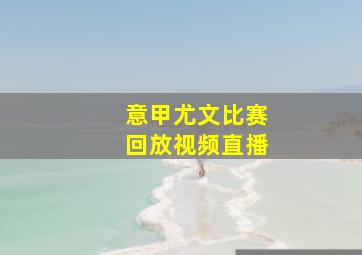 意甲尤文比赛
回放视频直播